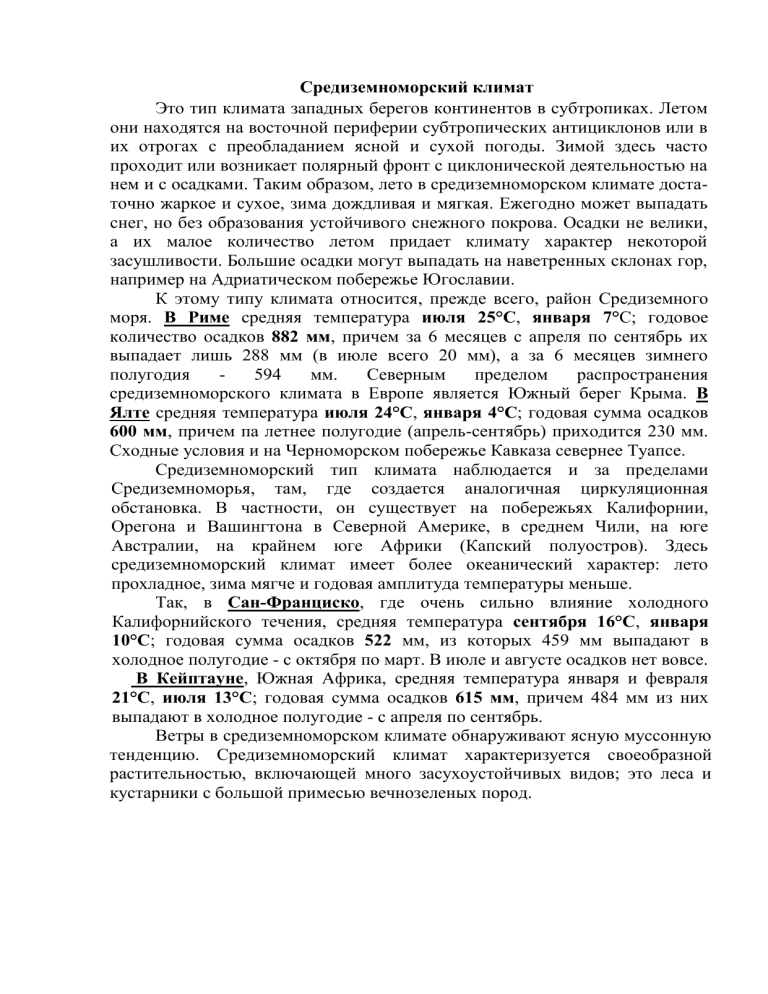 Средиземноморский климат

Это тип климата западных берегов континентов в субтропиках. Летом они находятся на восточной периферии субтропических антициклонов или в их отрогах с преобладанием ясной и сухой погоды. Зимой здесь часто проходит или возникает полярный фронт с циклонической деятельностью на нем и с осадками. Таким образом, лето в средиземноморском климате достаточно жаркое и сухое, зима дождливая и мягкая. Ежегодно может выпадать снег, но без образования устойчивого снежного покрова. Осадки не велики, а их малое количество летом придает климату характер некоторой засушливости. Большие осадки могут выпадать на наветренных склонах гор, например на Адриатическом побережье Югославии.

К этому типу климата относится, прежде всего, район Средиземного моря. В Риме средняя температура июля 25°С, января 7°С; годовое количество осадков 882 мм, причем за 6 месяцев с апреля по сентябрь их выпадает лишь 288 мм (в июле всего 20 мм), а за 6 месяцев зимнего полугодия - 594 мм. Северным пределом распространения средиземноморского климата в Европе является Южный берег Крыма. В Ялте средняя температура июля 24°С, января 4°С; годовая сумма осадков 600 мм, причем па летнее полугодие (апрель-сентябрь) приходится 230 мм. Сходные условия и на Черноморском побережье Кавказа севернее Туапсе.

Средиземноморский тип климата наблюдается и за пределами Средиземноморья, там, где создается аналогичная циркуляционная обстановка. В частности, он существует на побережьях Калифорнии, Орегона и Вашингтона в Северной Америке, в среднем Чили, на юге Австралии, на крайнем юге Африки (Капский полуостров). Здесь средиземноморский климат имеет более океанический характер: лето прохладное, зима мягче и годовая амплитуда температуры меньше.

Так, в Сан-Франциско, где очень сильно влияние холодного Калифорнийского течения, средняя температура сентября 16°С, января 10°С; годовая сумма осадков 522 мм, из которых 459 мм выпадают в холодное полугодие - с октября по март. В июле и августе осадков нет вовсе.

В Кейптауне, Южная Африка, средняя температура января и февраля 21°С, июля 13°С; годовая сумма осадков 615 мм, причем 484 мм из них выпадают в холодное полугодие - с апреля по сентябрь.

Ветры в средиземноморском климате обнаруживают ясную муссонную тенденцию. Средиземноморский климат характеризуется своеобразной растительностью, включающей много засухоустойчивых видов; это леса и кустарники с большой примесью вечнозеленых пород.